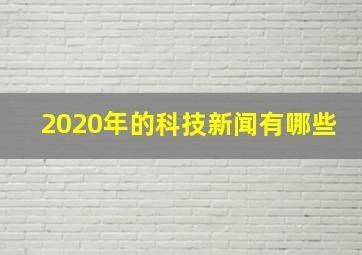 2020年的科技新闻有哪些